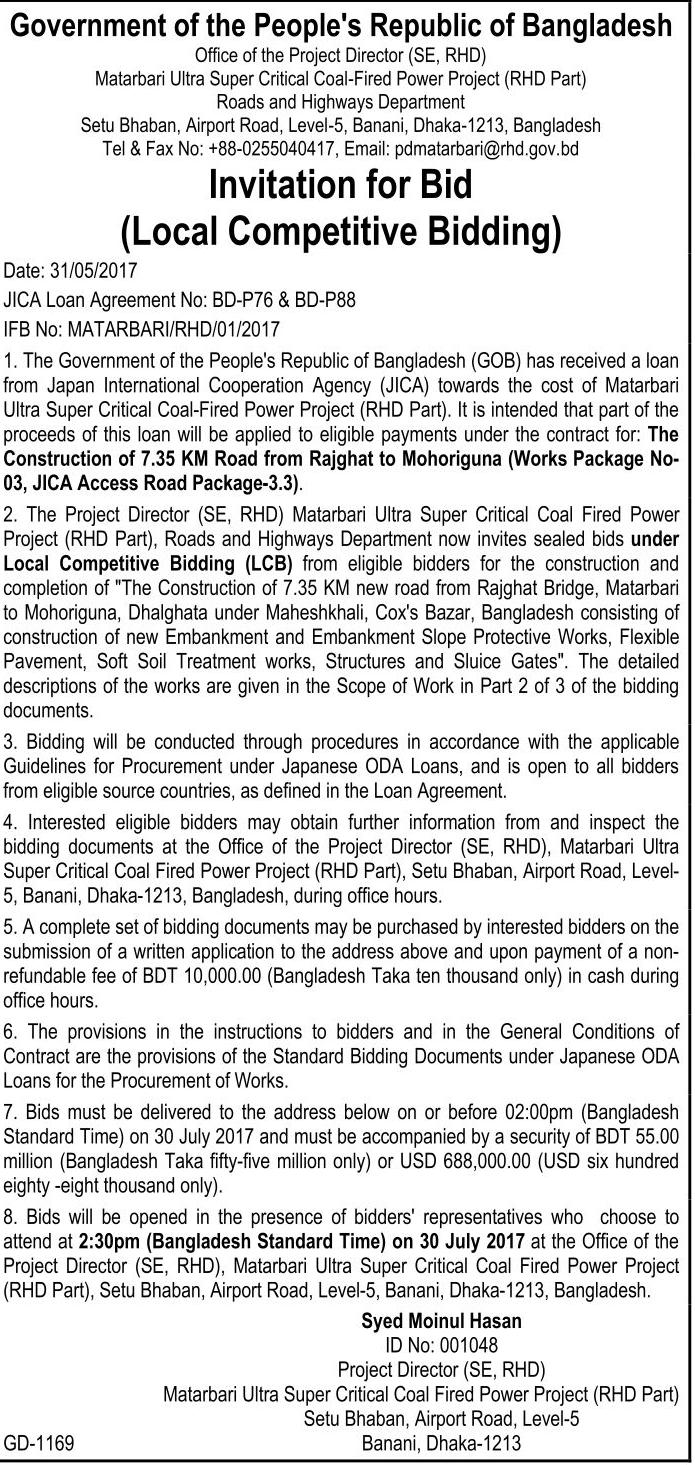 Government of the People's Republic of Bangladesh
Office of the Project Director (SE, RHD)
Matarbari Ultra Super Critical Coal-Fired Power Project (RHD Part)
Roads and Highways Department
Setu Bhaban, Airport Road, Level-5, Banani, Dhaka-1213, Bangladesh
Tel & Fax No: +88-0255040417, Email: pdmatarbari@rhd.gov.bd

Invitation for Bid
(Local Competitive Bidding)

Date: 31/05/2017
JICA Loan Agreement No: BD-P76 & BD-P88
IFB No: MATARBARI/RHD/01/2017

1. The Government of the People's Republic of Bangladesh (GOB) has received a loan from Japan International Cooperation Agency (JICA) towards the cost of Matarbari Ultra Super Critical Coal-Fired Power Project (RHD Part). It is intended that part of the proceeds of this loan will be applied to eligible payments under the contract for: The Construction of 7.35 KM Road from Rajghat to Mohoriguna (Works Package No-03, JICA Access Road Package-3.3).

2. The Project Director (SE, RHD) Matarbari Ultra Super Critical Coal Fired Power Project (RHD Part), Roads and Highways Department now invites sealed bids under Local Competitive Bidding (LCB) from eligible bidders for the construction and completion of "The Construction of 7.35 KM new road from Rajghat Bridge, Matarbari to Mohoriguna, Dhalghata under Maheshkhali, Cox's Bazar, Bangladesh consisting of construction of new Embankment and Embankment Slope Protective Works, Flexible Pavement, Soft Soil Treatment works, Structures and Sluice Gates". The detailed descriptions of the works are given in the Scope of Work in Part 2 of 3 of the bidding documents.

3. Bidding will be conducted through procedures in accordance with the applicable Guidelines for Procurement under Japanese ODA Loans, and is open to all bidders from eligible source countries, as defined in the Loan Agreement.

4. Interested eligible bidders may obtain further information from and inspect the bidding documents at the Office of the Project Director (SE, RHD), Matarbari Ultra Super Critical Coal Fired Power Project (RHD Part), Setu Bhaban, Airport Road, Level-5, Banani, Dhaka-1213, Bangladesh, during office hours.

5. A complete set of bidding documents may be purchased by interested bidders on the submission of a written application to the address above and upon payment of a non-refundable fee of BDT 10,000.00 (Bangladesh Taka ten thousand only) in cash during office hours.

6. The provisions in the instructions to bidders and in the General Conditions of Contract are the provisions of the Standard Bidding Documents under Japanese ODA Loans for the Procurement of Works.

7. Bids must be delivered to the address below on or before 02:00pm (Bangladesh Standard Time) on 30 July 2017 and must be accompanied by a security of BDT 55.00 million (Bangladesh Taka fifty-five million only) or USD 688,000.00 (USD six hundred eighty -eight thousand only).

8. Bids will be opened in the presence of bidders' representatives who choose to attend at 2:30pm (Bangladesh Standard Time) on 30 July 2017 at the Office of the Project Director (SE, RHD), Matarbari Ultra Super Critical Coal Fired Power Project (RHD Part), Setu Bhaban, Airport Road, Level-5, Banani, Dhaka-1213, Bangladesh.

Syed Moinul Hasan
ID No: 001048
Project Director (SE, RHD)
Matarbari Ultra Super Critical Coal Fired Power Project (RHD Part)
Setu Bhaban, Airport Road, Level-5
Banani, Dhaka-1213

GD-1169